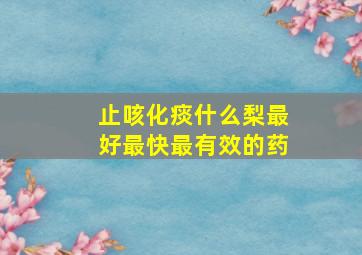 止咳化痰什么梨最好最快最有效的药